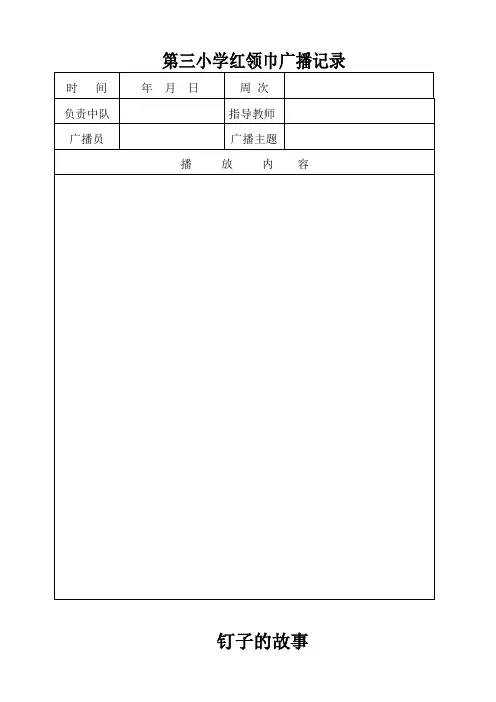 第三小学红领巾广播记录

| 时　间 | 年　月　日 | 周 次 | |
|---|---|---|---|
| 负责中队 | | 指导教师 | |
| 广播员 | | 广播主题 | |
| 播　放　内　容 | | | |
| | | | |

钉子的故事